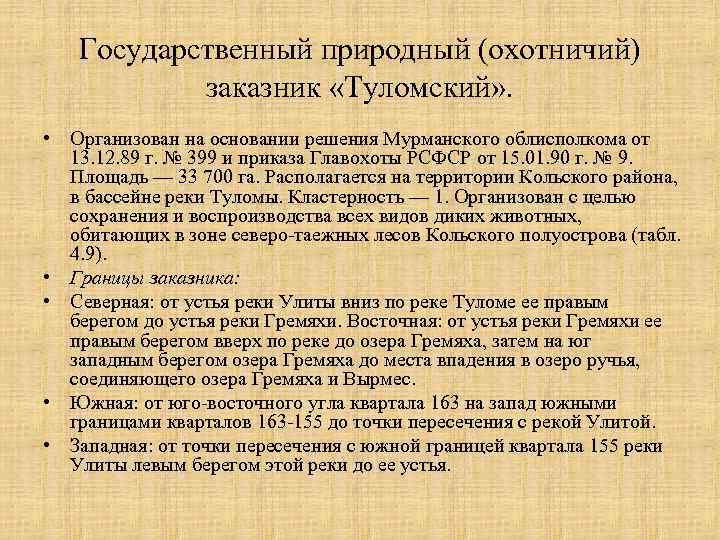 Государственный природный (охотничий) заказник «Туломский».

• Организован на основании решения Мурманского облисполкома от 13.12.89 г. № 399 и приказа Главохоты РСФСР от 15.01.90 г. № 9. Площадь — 33 700 га. Располагается на территории Кольского района, в бассейне реки Туломы. Кластерность — 1. Организован с целью сохранения и воспроизводства всех видов диких животных, обитающих в зоне северо-таежных лесов Кольского полуострова (табл. 4.9).
• Границы заказника:
• Северная: от устья реки Улиты вниз по реке Туломе ее правым берегом до устья реки Гремяхи. Восточная: от устья реки Гремяхи ее правым берегом вверх по реке до озера Гремяха, затем на юг западным берегом озера Гремяха до места впадения в озеро ручья, соединяющего озера Гремяха и Вырмес.
• Южная: от юго-восточного угла квартала 163 на запад южными границами кварталов 163-155 до точки пересечения с рекой Улитой.
• Западная: от точки пересечения с южной границей квартала 155 реки Улиты левым берегом этой реки до ее устья.